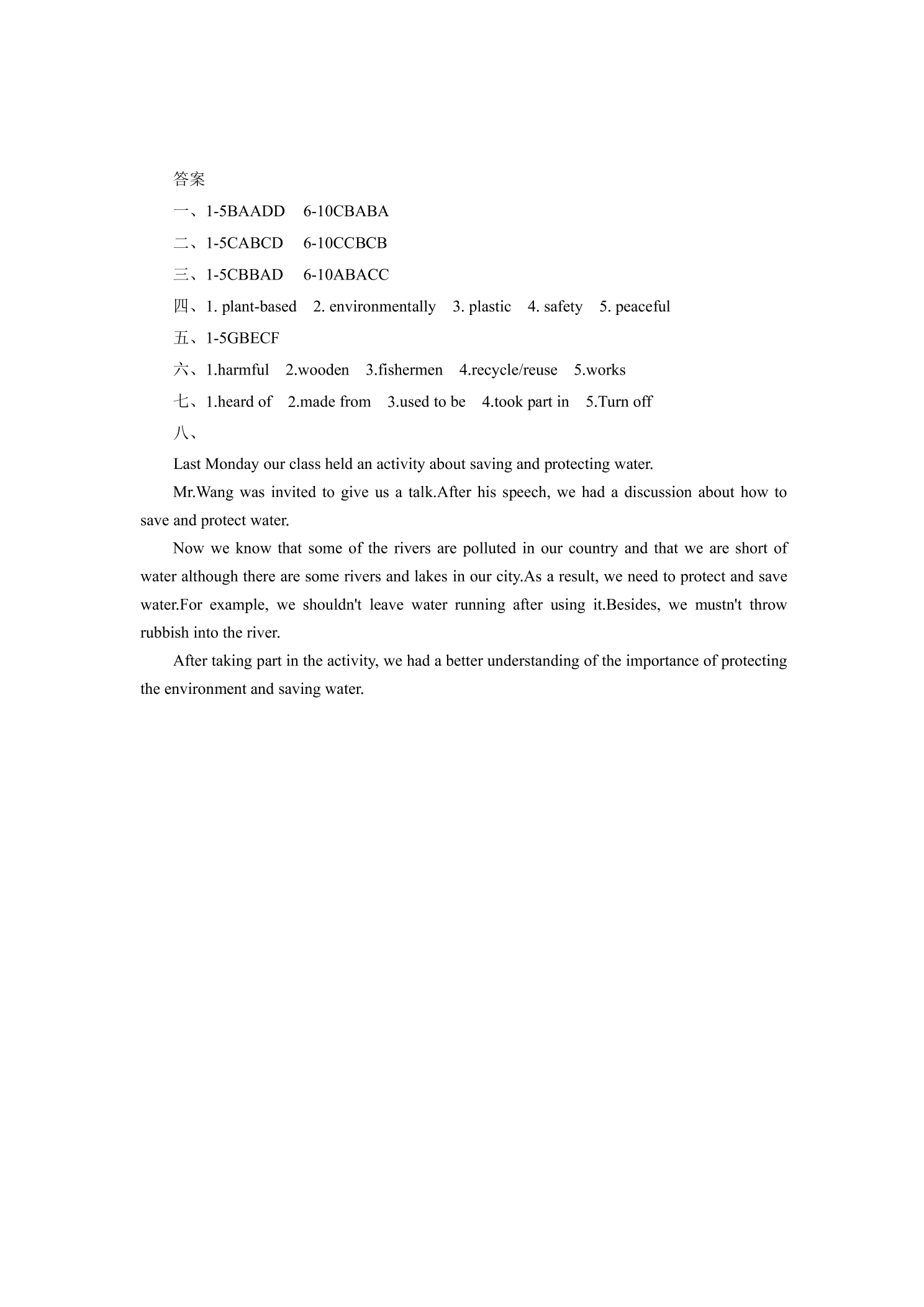 答案

一、1-5BAADD 6-10CBABA

二、1-5CABCD 6-10CCBCB

三、1-5CBBAD 6-10ABACC

四、1. plant-based 2. environmentally 3. plastic 4. safety 5. peaceful

五、1-5GBECF

六、1.harmful 2.wooden 3.fishermen 4.recycle/reuse 5.works

七、1.heard of 2.made from 3.used to be 4.took part in 5.Turn off

八、

Last Monday our class held an activity about saving and protecting water.

Mr.Wang was invited to give us a talk.After his speech, we had a discussion about how to save and protect water.

Now we know that some of the rivers are polluted in our country and that we are short of water although there are some rivers and lakes in our city.As a result, we need to protect and save water.For example, we shouldn't leave water running after using it.Besides, we mustn't throw rubbish into the river.

After taking part in the activity, we had a better understanding of the importance of protecting the environment and saving water.